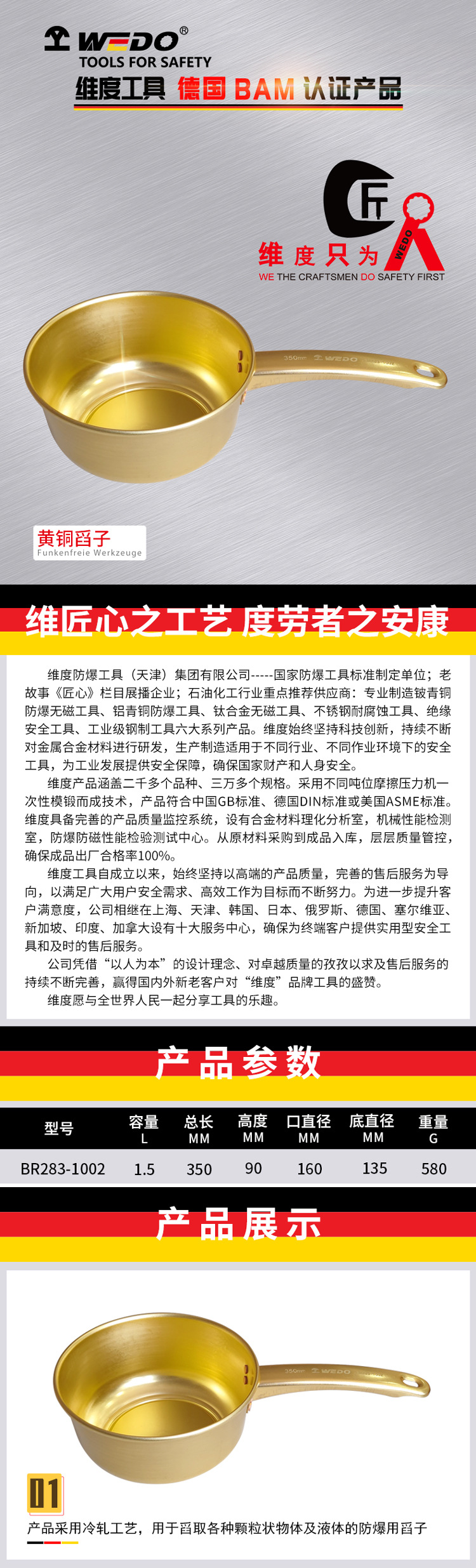 WEDO®
TOOLS FOR SAFETY
维度工具 德国 BAM 认证产品

维度只为
WEDO
WE THE CRAFTSMEN DO SAFETY FIRST

350mm WEDO

黄铜舀子
Funkenfreie Werkzeuge

维匠心之工艺 度劳者之安康

维度防爆工具（天津）集团有限公司-----国家防爆工具标准制定单位；老故事《匠心》栏目展播企业；石油化工行业重点推荐供应商：专业制造铍青铜防爆无磁工具、铝青铜防爆工具、钛合金无磁工具、不锈钢耐腐蚀工具、绝缘安全工具、工业级钢制工具六大系列产品。维度始终坚持科技创新，持续不断对金属合金材料进行研发，生产制造适用于不同行业、不同作业环境下的安全工具，为工业发展提供安全保障，确保国家财产和人身安全。

维度产品涵盖二千多个品种、三万多个规格。采用不同吨位摩擦压力机一次性模锻而成技术，产品符合中国GB标准、德国DIN标准或美国ASME标准。维度具备完善的产品质量监控系统，设有合金材料理化分析室，机械性能检测室，防爆防磁性能检验测试中心。从原材料采购到成品入库，层层质量管控，确保成品出厂合格率100%。

维度工具自成立以来，始终坚持以高端的产品质量，完善的售后服务为导向，以满足广大用户安全需求、高效工作为目标而不断努力。为进一步提升客户满意度，公司相继在上海、天津、韩国、日本、俄罗斯、德国、塞尔维亚、新加坡、印度、加拿大设有十大服务中心，确保为终端客户提供实用型安全工具和及时的售后服务。

公司凭借“以人为本”的设计理念、对卓越质量的孜孜以求及售后服务的持续不断完善，赢得国内外新老客户对“维度”品牌工具的盛赞。

维度愿与全世界人民一起分享工具的乐趣。

产品参数

| 型号 | 容量 L | 总长 MM | 高度 MM | 口直径 MM | 底直径 MM | 重量 G |
|---|---|---|---|---|---|---|
| BR283-1002 | 1.5 | 350 | 90 | 160 | 135 | 580 |

产品展示

350mm WEDO

01
产品采用冷轧工艺，用于舀取各种颗粒状物体及液体的防爆用舀子